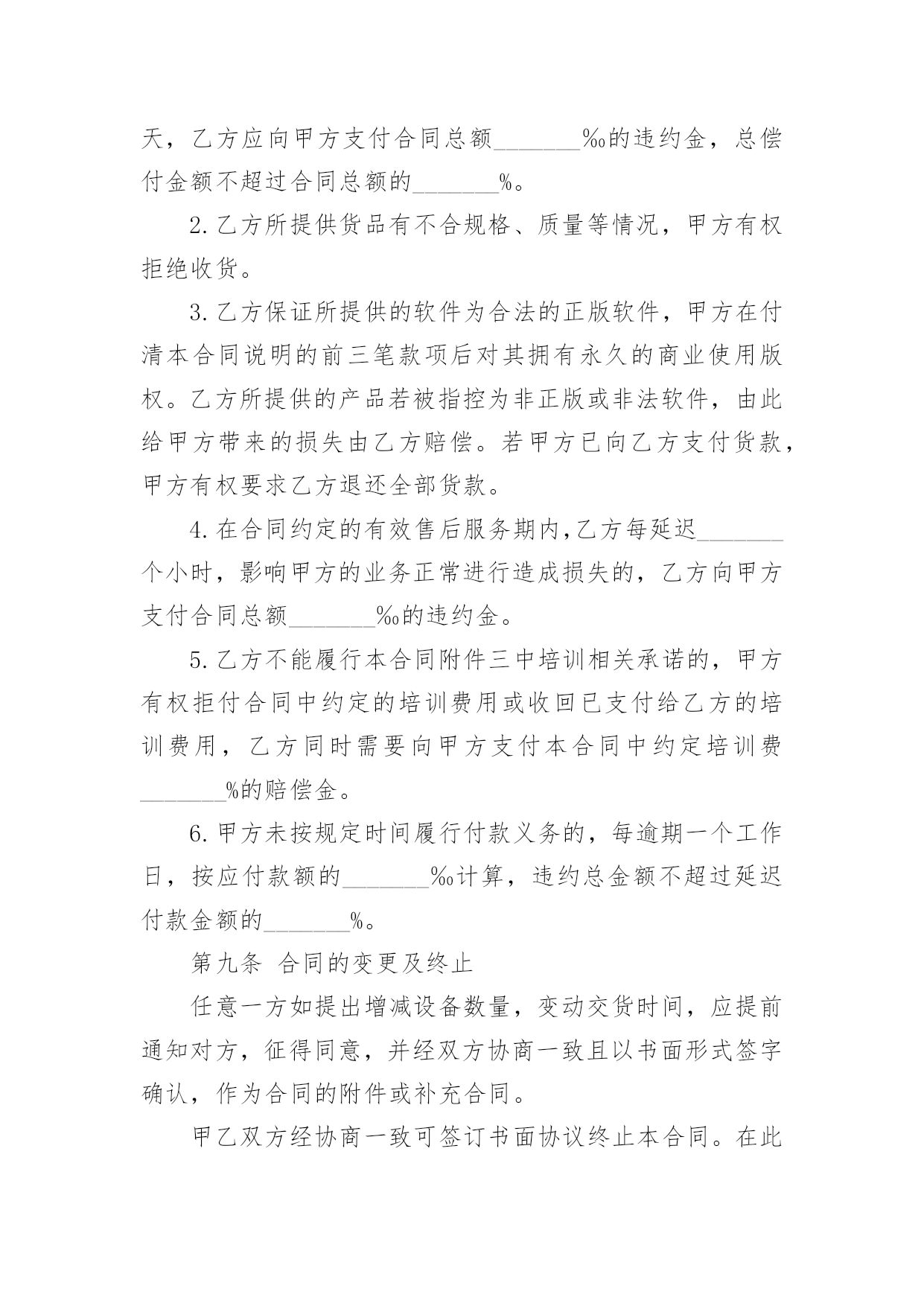 天，乙方应向甲方支付合同总额_______‰的违约金，总偿付金额不超过合同总额的_______%。

2.乙方所提供货品有不合规格、质量等情况，甲方有权拒绝收货。

3.乙方保证所提供的软件为合法的正版软件，甲方在付清本合同说明的前三笔款项后对其拥有永久的商业使用版权。乙方所提供的产品若被指控为非正版或非法软件，由此给甲方带来的损失由乙方赔偿。若甲方已向乙方支付货款，甲方有权要求乙方退还全部货款。

4.在合同约定的有效售后服务期内,乙方每延迟_______个小时，影响甲方的业务正常进行造成损失的，乙方向甲方支付合同总额_______‰的违约金。

5.乙方不能履行本合同附件三中培训相关承诺的，甲方有权拒付合同中约定的培训费用或收回已支付给乙方的培训费用，乙方同时需要向甲方支付本合同中约定培训费_______%的赔偿金。

6.甲方未按规定时间履行付款义务的，每逾期一个工作日，按应付款额的_______‰计算，违约总金额不超过延迟付款金额的_______%。

第九条 合同的变更及终止

任意一方如提出增减设备数量，变动交货时间，应提前通知对方，征得同意，并经双方协商一致且以书面形式签字确认，作为合同的附件或补充合同。

甲乙双方经协商一致可签订书面协议终止本合同。在此